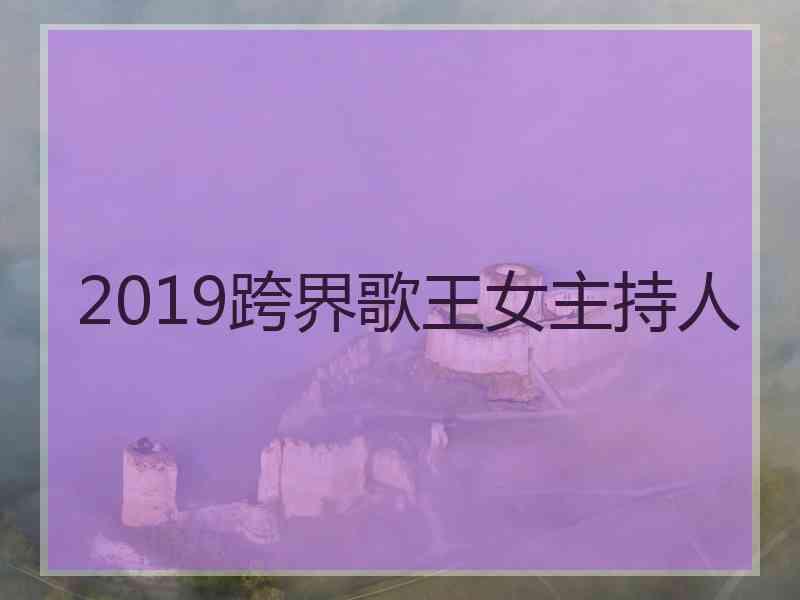 2019跨界歌王女主持人